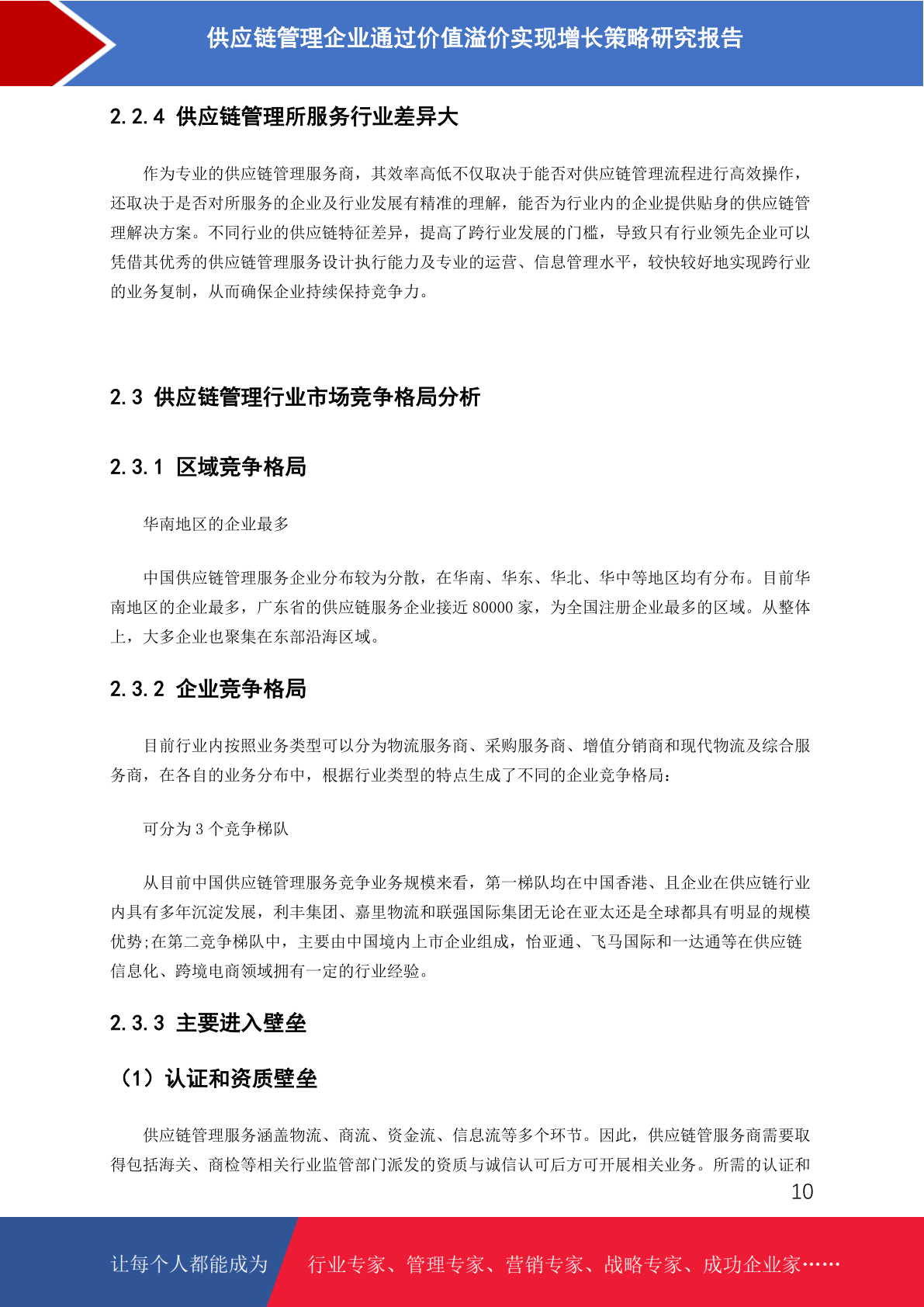 供应链管理企业通过价值溢价实现增长策略研究报告

2.2.4 供应链管理所服务行业差异大

作为专业的供应链管理服务商，其效率高低不仅取决于能否对供应链管理流程进行高效操作，还取决于是否对所服务的企业及行业发展有精准的理解，能否为行业内的企业提供贴身的供应链管理解决方案。不同行业的供应链特征差异，提高了跨行业发展的门槛，导致只有行业领先企业可以凭借其优秀的供应链管理服务设计执行能力及专业的运营、信息管理水平，较快较好地实现跨行业的业务复制，从而确保企业持续保持竞争力。

2.3 供应链管理行业市场竞争格局分析

2.3.1 区域竞争格局

华南地区的企业最多

中国供应链管理服务企业分布较为分散，在华南、华东、华北、华中等地区均有分布。目前华南地区的企业最多，广东省的供应链服务企业接近 80000 家，为全国注册企业最多的区域。从整体上，大多企业也聚集在东部沿海区域。

2.3.2 企业竞争格局

目前行业内按照业务类型可以分为物流服务商、采购服务商、增值分销商和现代物流及综合服务商，在各自的业务分布中，根据行业类型的特点生成了不同的企业竞争格局：

可分为 3 个竞争梯队

从目前中国供应链管理服务竞争业务规模来看，第一梯队均在中国香港、且企业在供应链行业内具有多年沉淀发展，利丰集团、嘉里物流和联强国际集团无论在亚太还是全球都具有明显的规模优势;在第二竞争梯队中，主要由中国境内上市企业组成，怡亚通、飞马国际和一达通等在供应链信息化、跨境电商领域拥有一定的行业经验。

2.3.3 主要进入壁垒

（1）认证和资质壁垒

供应链管理服务涵盖物流、商流、资金流、信息流等多个环节。因此，供应链管服务商需要取得包括海关、商检等相关行业监管部门派发的资质与诚信认可后方可开展相关业务。所需的认证和

10

让每个人都能成为 行业专家、管理专家、营销专家、战略专家、成功企业家……